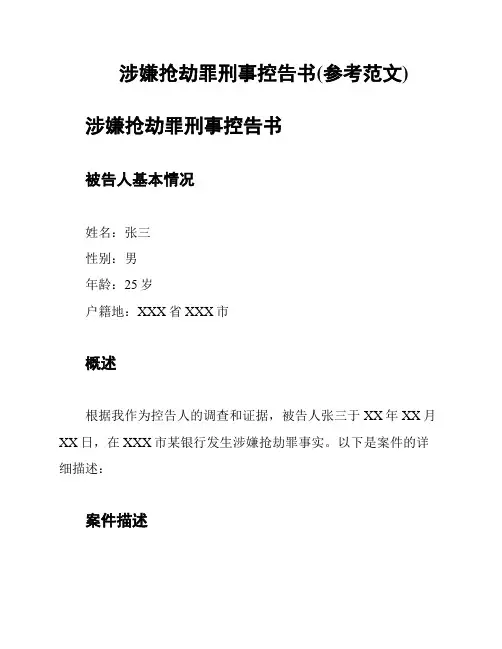 涉嫌抢劫罪刑事控告书(参考范文)

涉嫌抢劫罪刑事控告书

被告人基本情况

姓名：张三
性别：男
年龄：25 岁
户籍地：XXX 省 XXX 市

概述

根据我作为控告人的调查和证据，被告人张三于 XX 年 XX 月 XX 日，在 XXX 市某银行发生涉嫌抢劫罪事实。以下是案件的详细描述：

案件描述